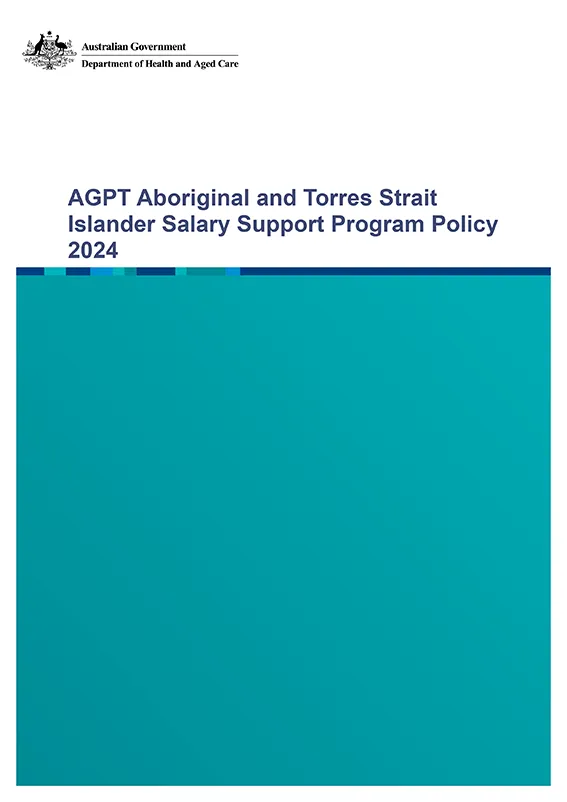 Australian Government
Department of Health and Aged Care

AGPT Aboriginal and Torres Strait Islander Salary Support Program Policy 2024